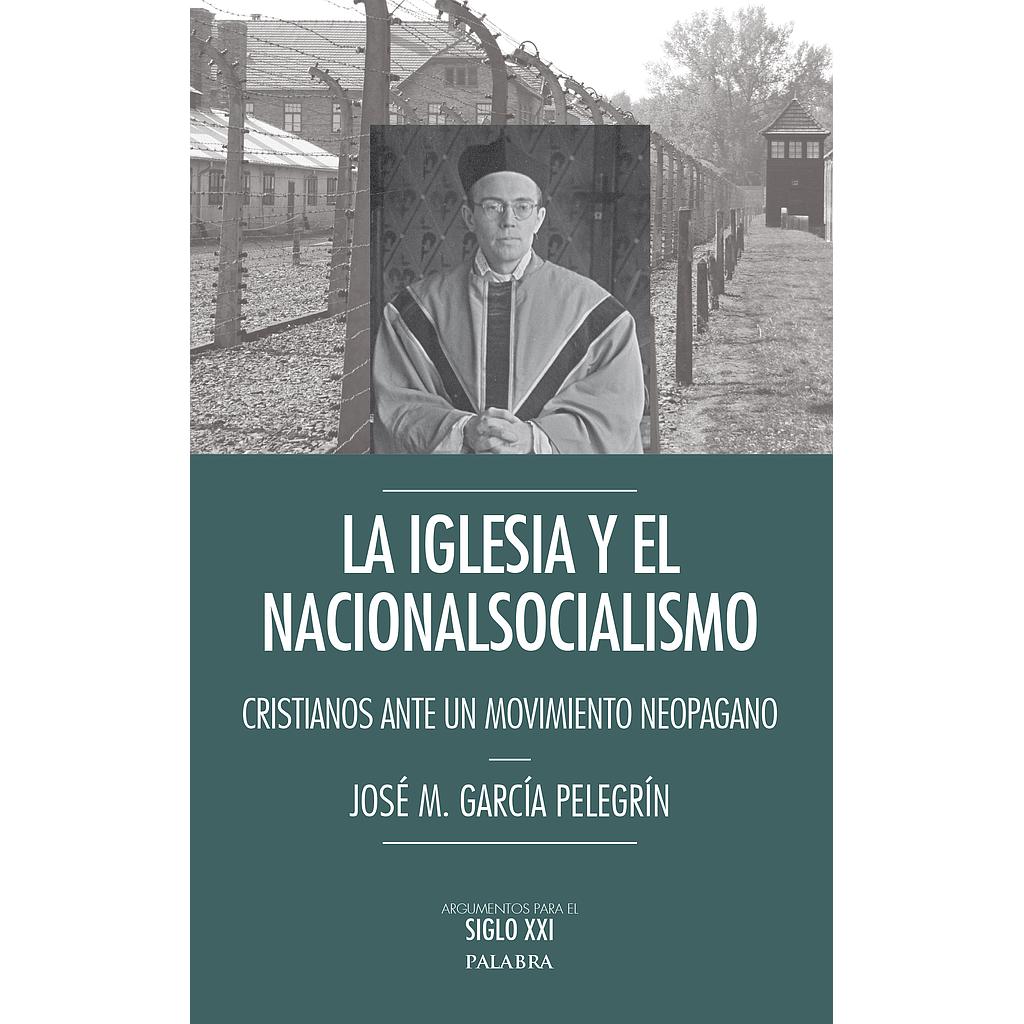 LA IGLESIA Y EL NACIONALSOCIALISMO

CRISTIANOS ANTE UN MOVIMIENTO NEOPAGANO

JOSÉ M. GARCÍA PELEGRÍN

ARGUMENTOS PARA EL
SIGLO XXI
PALABRA